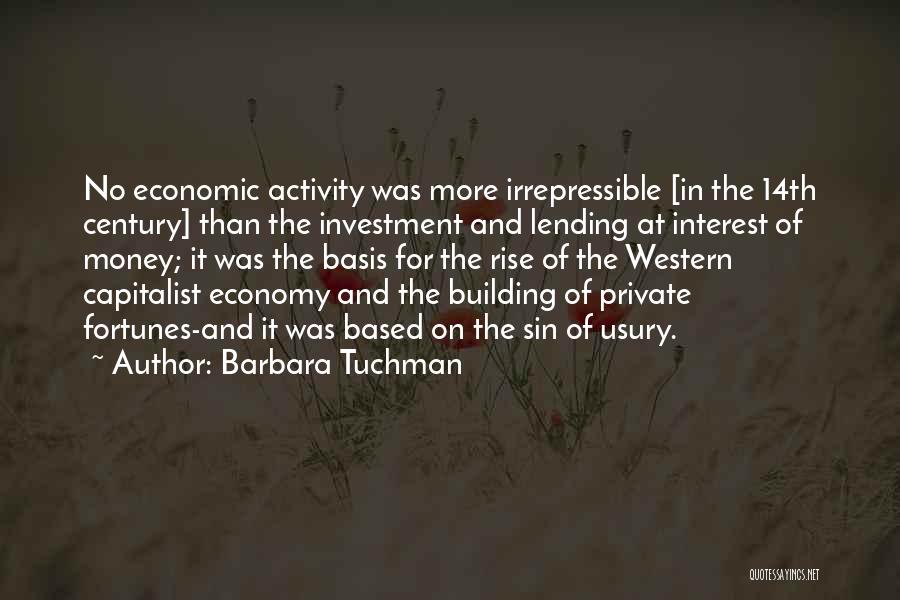 No economic activity was more irrepressible [in the 14th century] than the investment and lending at interest of money; it was the basis for the rise of the Western capitalist economy and the building of private fortunes-and it was based on the sin of usury.

~ Author: Barbara Tuchman

QUOTESSAYINGS.NET